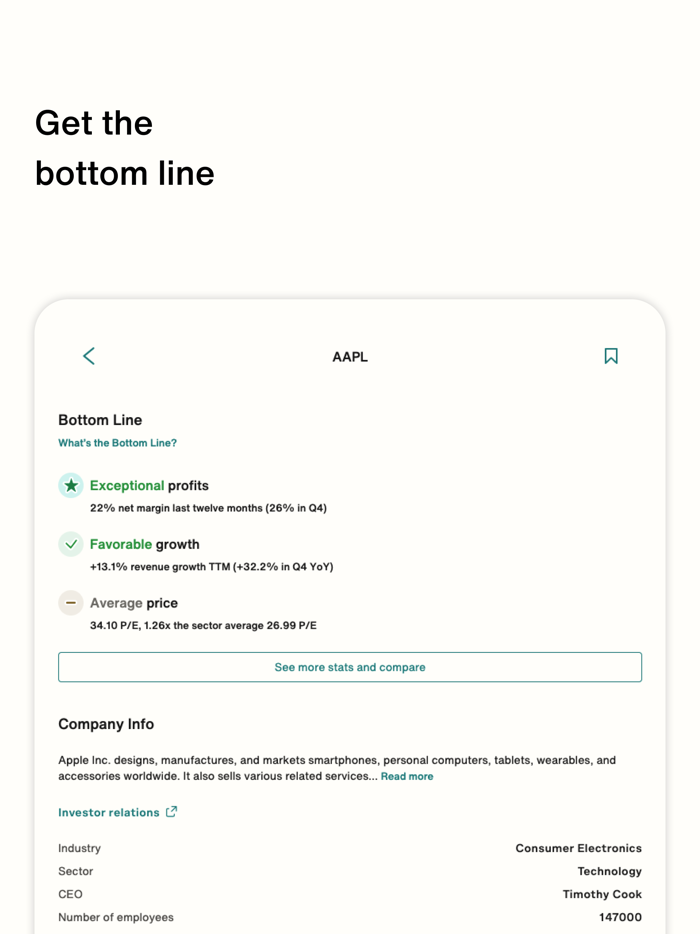 Get the bottom line

AAPL

Bottom Line

What's the Bottom Line?

Exceptional profits
22% net margin last twelve months (26% in Q4)

Favorable growth
+13.1% revenue growth TTM (+32.2% in Q4 YoY)

Average price
34.10 P/E, 1.26x the sector average 26.99 P/E

See more stats and compare

Company Info

Apple Inc. designs, manufactures, and markets smartphones, personal computers, tablets, wearables, and accessories worldwide. It also sells various related services... Read more

Investor relations

| | |
|---|---|
| Industry | Consumer Electronics |
| Sector | Technology |
| CEO | Timothy Cook |
| Number of employees | 147000 |